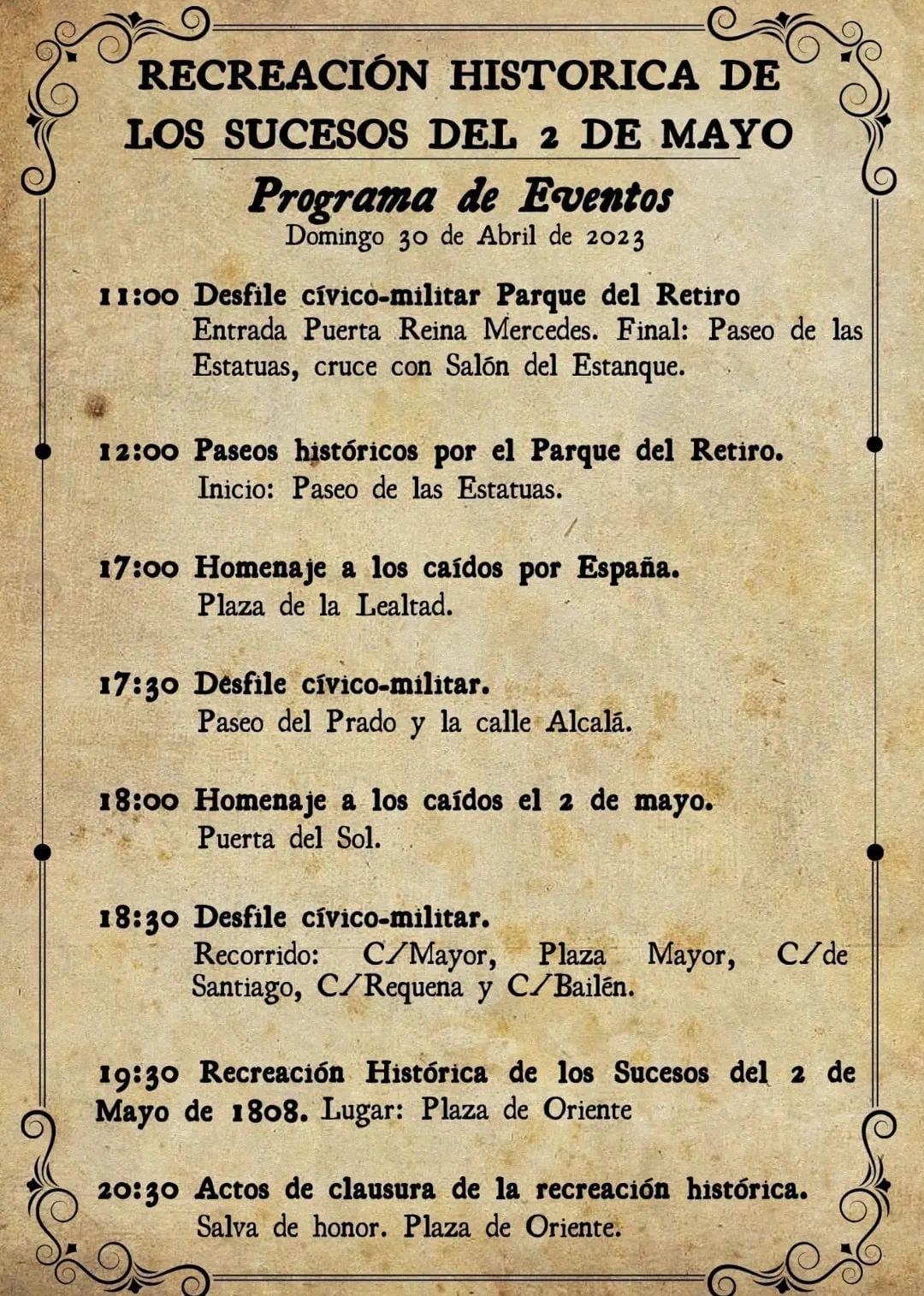 RECREACIÓN HISTORICA DE LOS SUCESOS DEL 2 DE MAYO

Programa de Eventos
Domingo 30 de Abril de 2023

11:00 Desfile cívico-militar Parque del Retiro
Entrada Puerta Reina Mercedes. Final: Paseo de las Estatuas, cruce con Salón del Estanque.

12:00 Paseos históricos por el Parque del Retiro.
Inicio: Paseo de las Estatuas.

17:00 Homenaje a los caídos por España.
Plaza de la Lealtad.

17:30 Desfile cívico-militar.
Paseo del Prado y la calle Alcalá.

18:00 Homenaje a los caídos el 2 de mayo.
Puerta del Sol.

18:30 Desfile cívico-militar.
Recorrido: C/Mayor, Plaza Mayor, C/de Santiago, C/Requena y C/Bailén.

19:30 Recreación Histórica de los Sucesos del 2 de Mayo de 1808. Lugar: Plaza de Oriente

20:30 Actos de clausura de la recreación histórica.
Salva de honor. Plaza de Oriente.